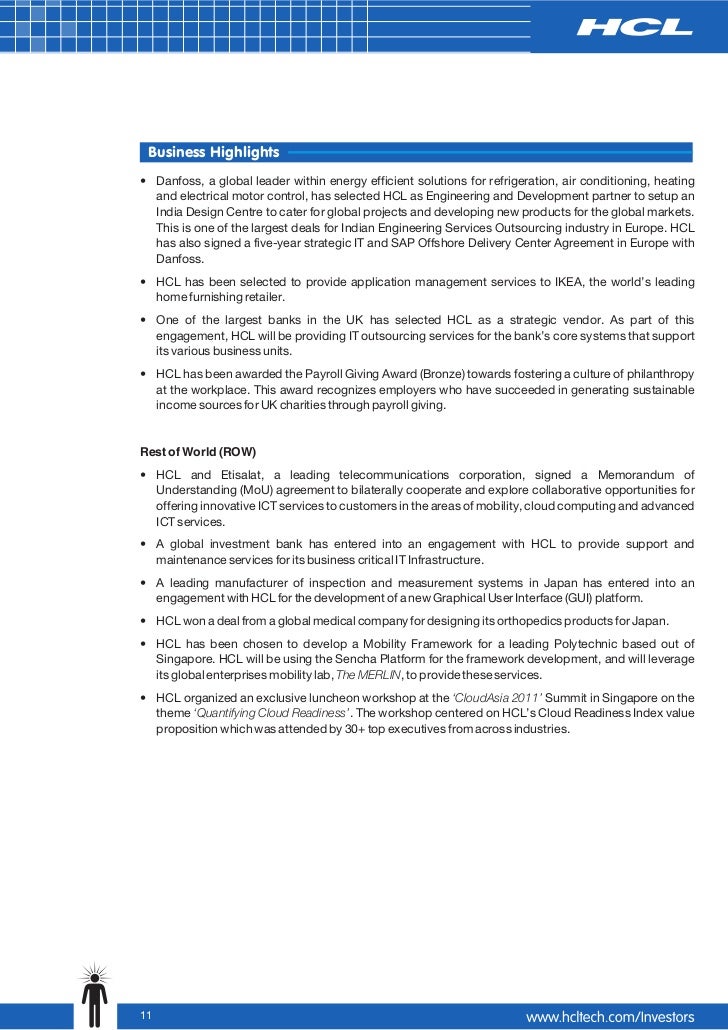 HCL

Business Highlights

• Danfoss, a global leader within energy efficient solutions for refrigeration, air conditioning, heating and electrical motor control, has selected HCL as Engineering and Development partner to setup an India Design Centre to cater for global projects and developing new products for the global markets. This is one of the largest deals for Indian Engineering Services Outsourcing industry in Europe. HCL has also signed a five-year strategic IT and SAP Offshore Delivery Center Agreement in Europe with Danfoss.

• HCL has been selected to provide application management services to IKEA, the world's leading home furnishing retailer.

• One of the largest banks in the UK has selected HCL as a strategic vendor. As part of this engagement, HCL will be providing IT outsourcing services for the bank's core systems that support its various business units.

• HCL has been awarded the Payroll Giving Award (Bronze) towards fostering a culture of philanthropy at the workplace. This award recognizes employers who have succeeded in generating sustainable income sources for UK charities through payroll giving.

Rest of World (ROW)

• HCL and Etisalat, a leading telecommunications corporation, signed a Memorandum of Understanding (MoU) agreement to bilaterally cooperate and explore collaborative opportunities for offering innovative ICT services to customers in the areas of mobility, cloud computing and advanced ICT services.

• A global investment bank has entered into an engagement with HCL to provide support and maintenance services for its business critical IT Infrastructure.

• A leading manufacturer of inspection and measurement systems in Japan has entered into an engagement with HCL for the development of a new Graphical User Interface (GUI) platform.

• HCL won a deal from a global medical company for designing its orthopedics products for Japan.

• HCL has been chosen to develop a Mobility Framework for a leading Polytechnic based out of Singapore. HCL will be using the Sencha Platform for the framework development, and will leverage its global enterprises mobility lab, The MERLIN, to provide these services.

• HCL organized an exclusive luncheon workshop at the 'CloudAsia 2011' Summit in Singapore on the theme 'Quantifying Cloud Readiness'. The workshop centered on HCL's Cloud Readiness Index value proposition which was attended by 30+ top executives from across industries.

11

www.hcltech.com/Investors